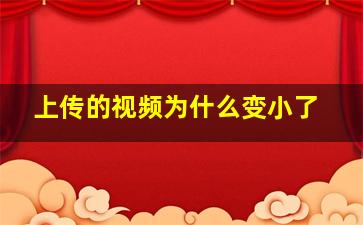 上传的视频为什么变小了